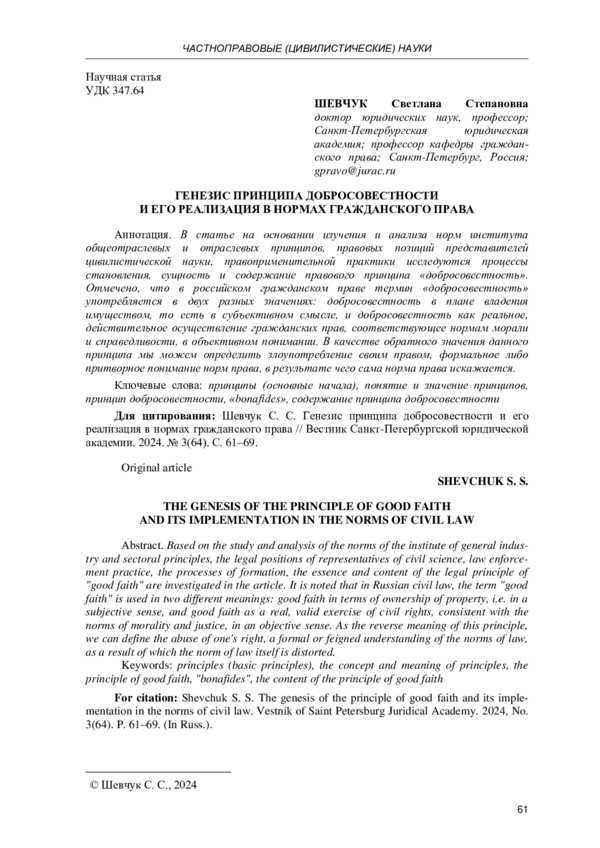 ЧАСТНОПРАВОВЫЕ (ЦИВИЛИСТИЧЕСКИЕ) НАУКИ

Научная статья
УДК 347.64

ШЕВЧУК Светлана Степановна
доктор юридических наук, профессор; Санкт-Петербургская юридическая академия; профессор кафедры гражданского права; Санкт-Петербург, Россия; gpravo@jurac.ru

ГЕНЕЗИС ПРИНЦИПА ДОБРОСОВЕСТНОСТИ И ЕГО РЕАЛИЗАЦИЯ В НОРМАХ ГРАЖДАНСКОГО ПРАВА

Аннотация. В статье на основании изучения и анализа норм института общеотраслевых и отраслевых принципов, правовых позиций представителей цивилистической науки, правоприменительной практики исследуются процессы становления, сущность и содержание правового принципа «добросовестность». Отмечено, что в российском гражданском праве термин «добросовестность» употребляется в двух разных значениях: добросовестность в плане владения имуществом, то есть в субъективном смысле, и добросовестность как реальное, действительное осуществление гражданских прав, соответствующее нормам морали и справедливости, в объективном понимании. В качестве обратного значения данного принципа мы можем определить злоупотребление своим правом, формальное либо притворное понимание норм права, в результате чего сама норма права искажается.

Ключевые слова: принципы (основные начала), понятие и значение принципов, принцип добросовестности, «bonafides», содержание принципа добросовестности

Для цитирования: Шевчук С. С. Генезис принципа добросовестности и его реализация в нормах гражданского права // Вестник Санкт-Петербургской юридической академии. 2024. № 3(64). С. 61–69.

Original article
SHEVCHUK S. S.

THE GENESIS OF THE PRINCIPLE OF GOOD FAITH AND ITS IMPLEMENTATION IN THE NORMS OF CIVIL LAW

Abstract. Based on the study and analysis of the norms of the institute of general industry and sectoral principles, the legal positions of representatives of civil science, law enforcement practice, the processes of formation, the essence and content of the legal principle of "good faith" are investigated in the article. It is noted that in Russian civil law, the term "good faith" is used in two different meanings: good faith in terms of ownership of property, i.e. in a subjective sense, and good faith as a real, valid exercise of civil rights, consistent with the norms of morality and justice, in an objective sense. As the reverse meaning of this principle, we can define the abuse of one's right, a formal or feigned understanding of the norms of law, as a result of which the norm of law itself is distorted.

Keywords: principles (basic principles), the concept and meaning of principles, the principle of good faith, "bonafides", the content of the principle of good faith

For citation: Shevchuk S. S. The genesis of the principle of good faith and its implementation in the norms of civil law. Vestnik of Saint Petersburg Juridical Academy. 2024, No. 3(64). P. 61–69. (In Russ.).

© Шевчук С. С., 2024

61